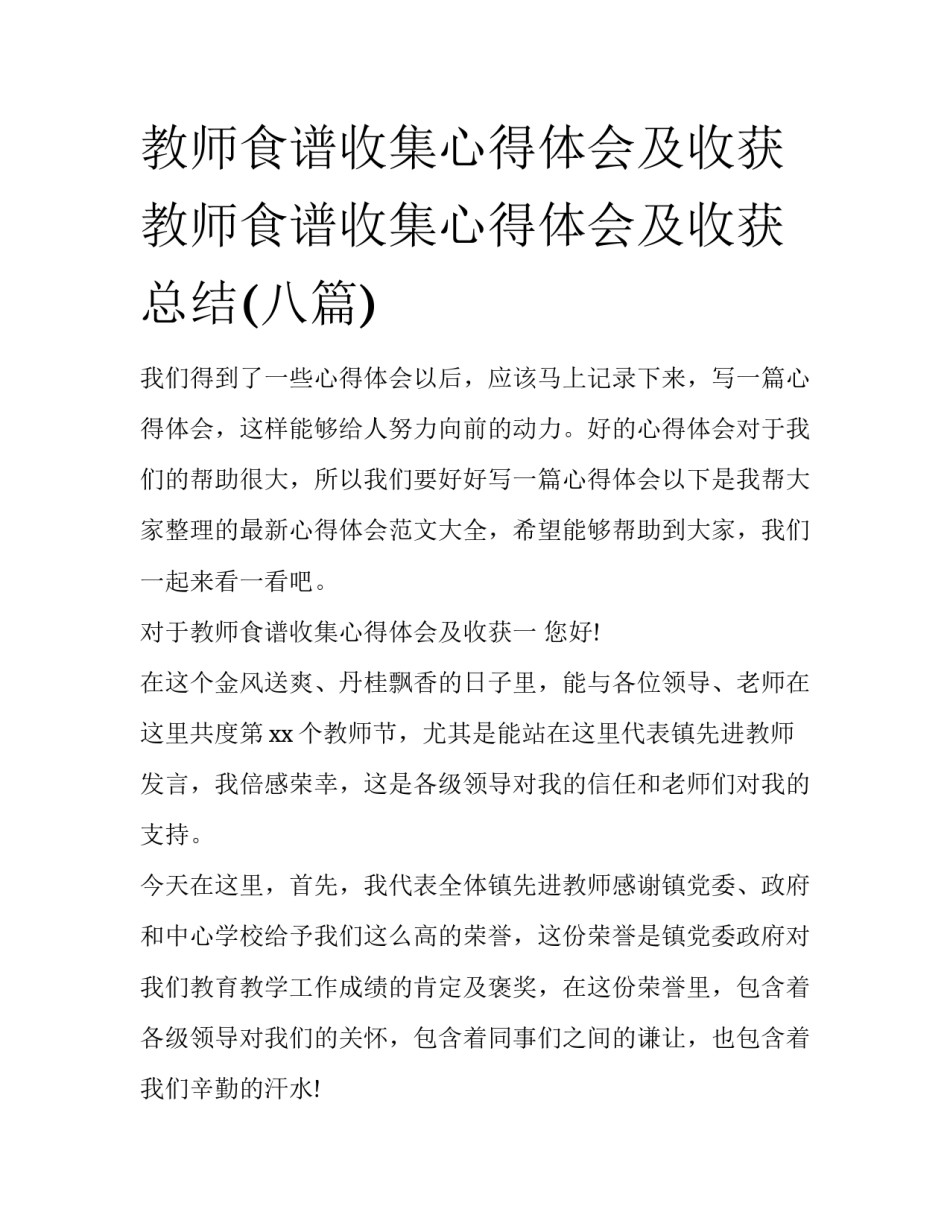 教师食谱收集心得体会及收获 教师食谱收集心得体会及收获总结(八篇)

我们得到了一些心得体会以后，应该马上记录下来，写一篇心得体会，这样能够给人努力向前的动力。好的心得体会对于我们的帮助很大，所以我们要好好写一篇心得体会以下是我帮大家整理的最新心得体会范文大全，希望能够帮助到大家，我们一起来看一看吧。

对于教师食谱收集心得体会及收获一 您好!

在这个金风送爽、丹桂飘香的日子里，能与各位领导、老师在这里共度第 xx 个教师节，尤其是能站在这里代表镇先进教师发言，我倍感荣幸，这是各级领导对我的信任和老师们对我的支持。

今天在这里，首先，我代表全体镇先进教师感谢镇党委、政府和中心学校给予我们这么高的荣誉，这份荣誉是镇党委政府对我们教育教学工作成绩的肯定及褒奖，在这份荣誉里，包含着各级领导对我们的关怀，包含着同事们之间的谦让，也包含着我们辛勤的汗水!